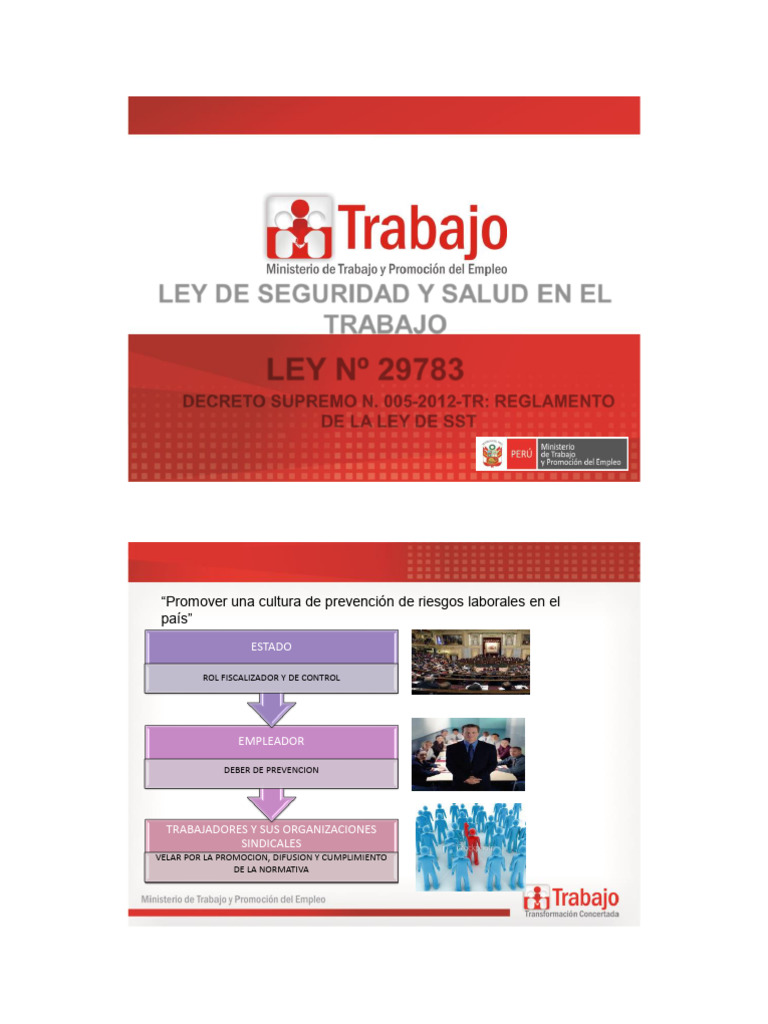 Trabajo
Ministerio de Trabajo y Promoción del Empleo

LEY DE SEGURIDAD Y SALUD EN EL TRABAJO

LEY Nº 29783

DECRETO SUPREMO N. 005-2012-TR: REGLAMENTO DE LA LEY DE SST

PERÚ Ministerio de Trabajo y Promoción del Empleo

"Promover una cultura de prevención de riesgos laborales en el país"

ESTADO

ROL FISCALIZADOR Y DE CONTROL

EMPLEADOR

DEBER DE PREVENCION

TRABAJADORES Y SUS ORGANIZACIONES SINDICALES

VELAR POR LA PROMOCION, DIFUSION Y CUMPLIMIENTO DE LA NORMATIVA

Ministerio de Trabajo y Promoción del Empleo

Trabajo
Transformación Concertada